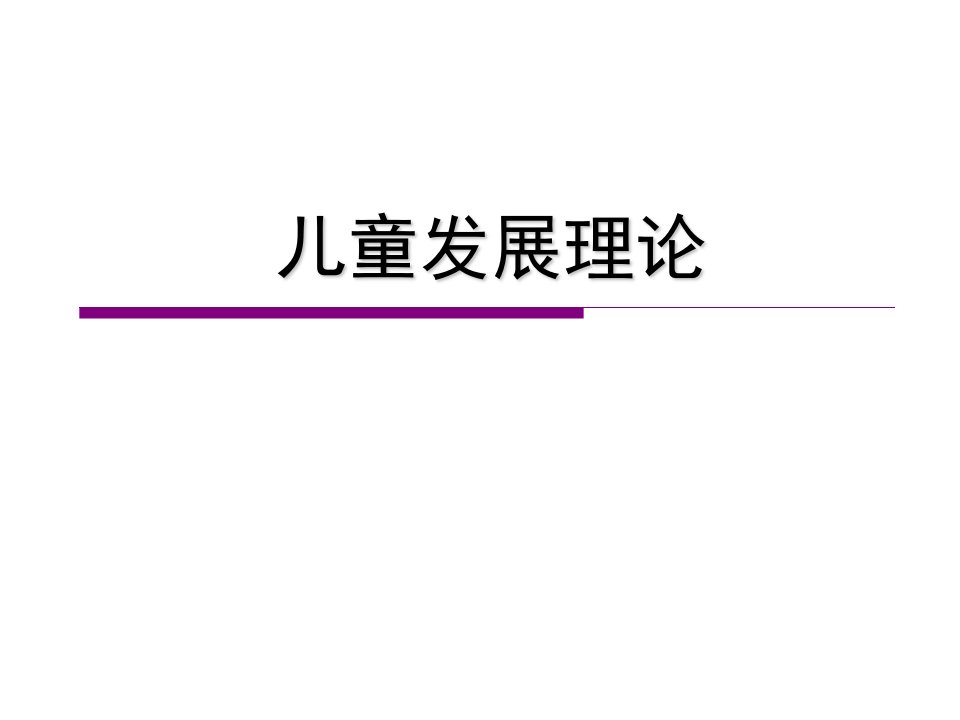 儿童发展理论